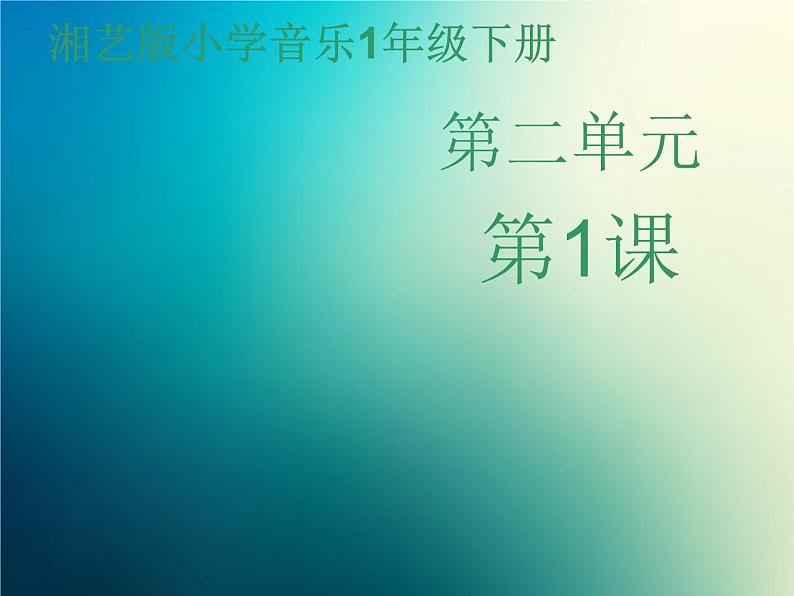 湘艺版小学音乐1年级下册

第二单元

第1课